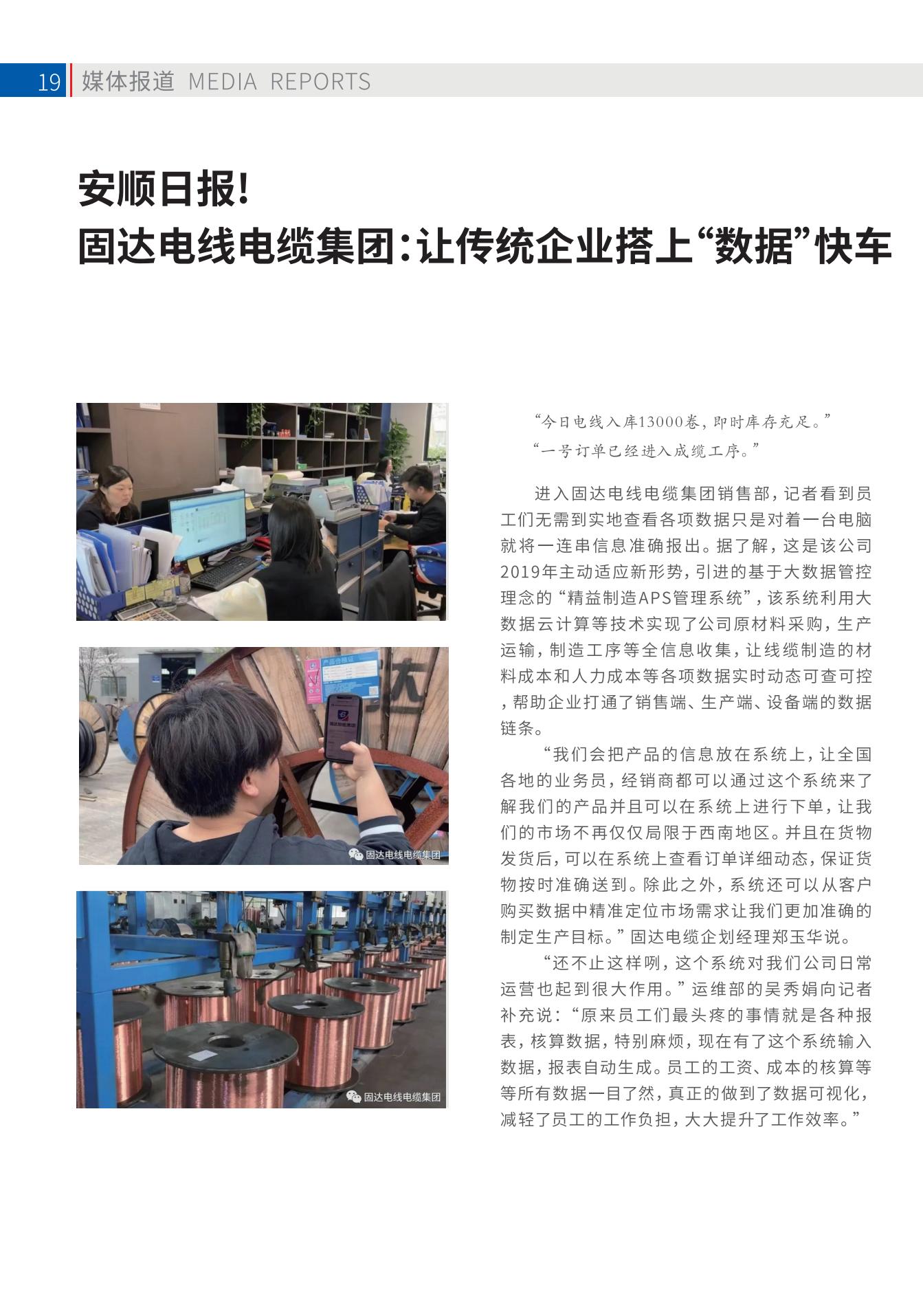 19 媒体报道 MEDIA REPORTS

安顺日报！
固达电线电缆集团：让传统企业搭上“数据”快车

固达电线电缆集团

固达电线电缆集团

“今日电线入库13000卷，即时库存充足。”
“一号订单已经进入成缆工序。”

进入固达电线电缆集团销售部，记者看到员工们无需到实地查看各项数据只是对着一台电脑就将一连串信息准确报出。据了解，这是该公司2019年主动适应新形势，引进的基于大数据管控理念的“精益制造APS管理系统”，该系统利用大数据云计算等技术实现了公司原材料采购，生产运输，制造工序等全信息收集，让线缆制造的材料成本和人力成本等各项数据实时动态可查可控，帮助企业打通了销售端、生产端、设备端的数据链条。

“我们会把产品的信息放在系统上，让全国各地的业务员，经销商都可以通过这个系统来了解我们的产品并且可以在系统上进行下单，让我们的市场不再仅仅局限于西南地区。并且在货物发货后，可以在系统上查看订单详细动态，保证货物按时准确送到。除此之外，系统还可以从客户购买数据中精准定位市场需求让我们更加准确的制定生产目标。”固达电缆企划经理郑玉华说。

“还不止这样咧，这个系统对我们公司日常运营也起到很大作用。”运维部的吴秀娟向记者补充说：“原来员工们最头疼的事情就是各种报表，核算数据，特别麻烦，现在有了这个系统输入数据，报表自动生成。员工的工资、成本的核算等等所有数据一目了然，真正的做到了数据可视化，减轻了员工的工作负担，大大提升了工作效率。”